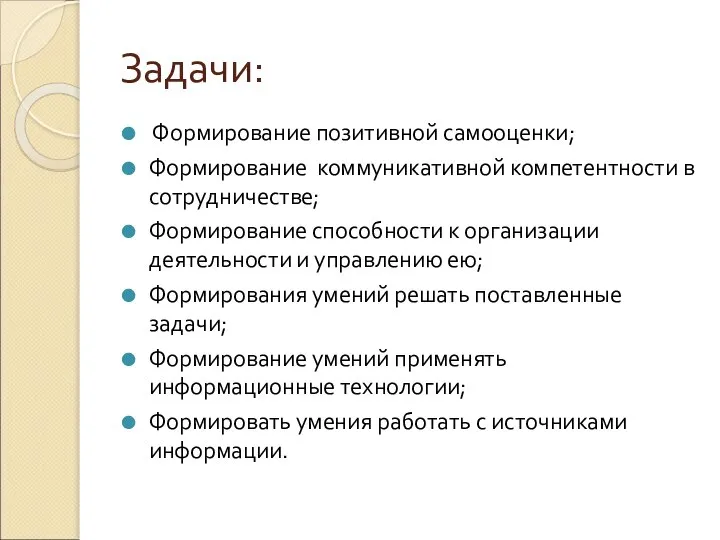 Задачи:

Формирование позитивной самооценки;

Формирование коммуникативной компетентности в сотрудничестве;

Формирование способности к организации деятельности и управлению ею;

Формирования умений решать поставленные задачи;

Формирование умений применять информационные технологии;

Формировать умения работать с источниками информации.